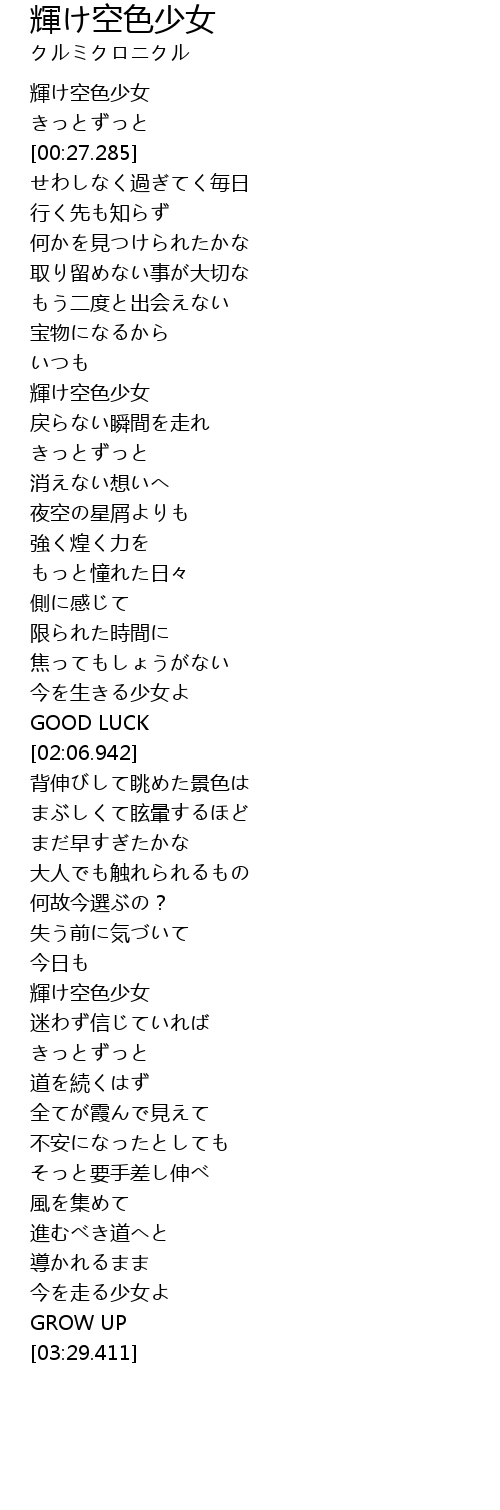 輝け空色少女
クルミクロニクル

輝け空色少女
きっとずっと
[00:27.285]
せわしなく過ぎてく毎日
行く先も知らず
何かを見つけられたかな
取り留めない事が大切な
もう二度と出会えない
宝物になるから
いつも
輝け空色少女
戻らない瞬間を走れ
きっとずっと
消えない想いへ
夜空の星屑よりも
強く煌く力を
もっと憧れた日々
側に感じて
限られた時間に
焦ってもしょうがない
今を生きる少女よ
GOOD LUCK
[02:06.942]
背伸びして眺めた景色は
まぶしくて眩暈するほど
まだ早すぎたかな
大人でも触れられるもの
何故今選ぶの？
失う前に気づいて
今日も
輝け空色少女
迷わず信じていれば
きっとずっと
道を続くはず
全てが霞んで見えて
不安になったとしても
そっと要手差し伸べ
風を集めて
進むべき道へと
導かれるまま
今を走る少女よ
GROW UP
[03:29.411]